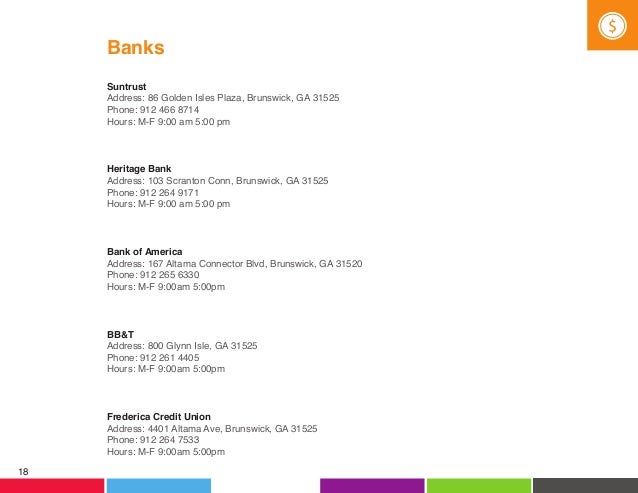 $

Banks

Suntrust
Address: 86 Golden Isles Plaza, Brunswick, GA 31525
Phone: 912 466 8714
Hours: M-F 9:00 am 5:00 pm

Heritage Bank
Address: 103 Scranton Conn, Brunswick, GA 31525
Phone: 912 264 9171
Hours: M-F 9:00 am 5:00 pm

Bank of America
Address: 167 Altama Connector Blvd, Brunswick, GA 31520
Phone: 912 265 6330
Hours: M-F 9:00am 5:00pm

BB&T
Address: 800 Glynn Isle, GA 31525
Phone: 912 261 4405
Hours: M-F 9:00am 5:00pm

Frederica Credit Union
Address: 4401 Altama Ave, Brunswick, GA 31525
Phone: 912 264 7533
Hours: M-F 9:00am 5:00pm

18